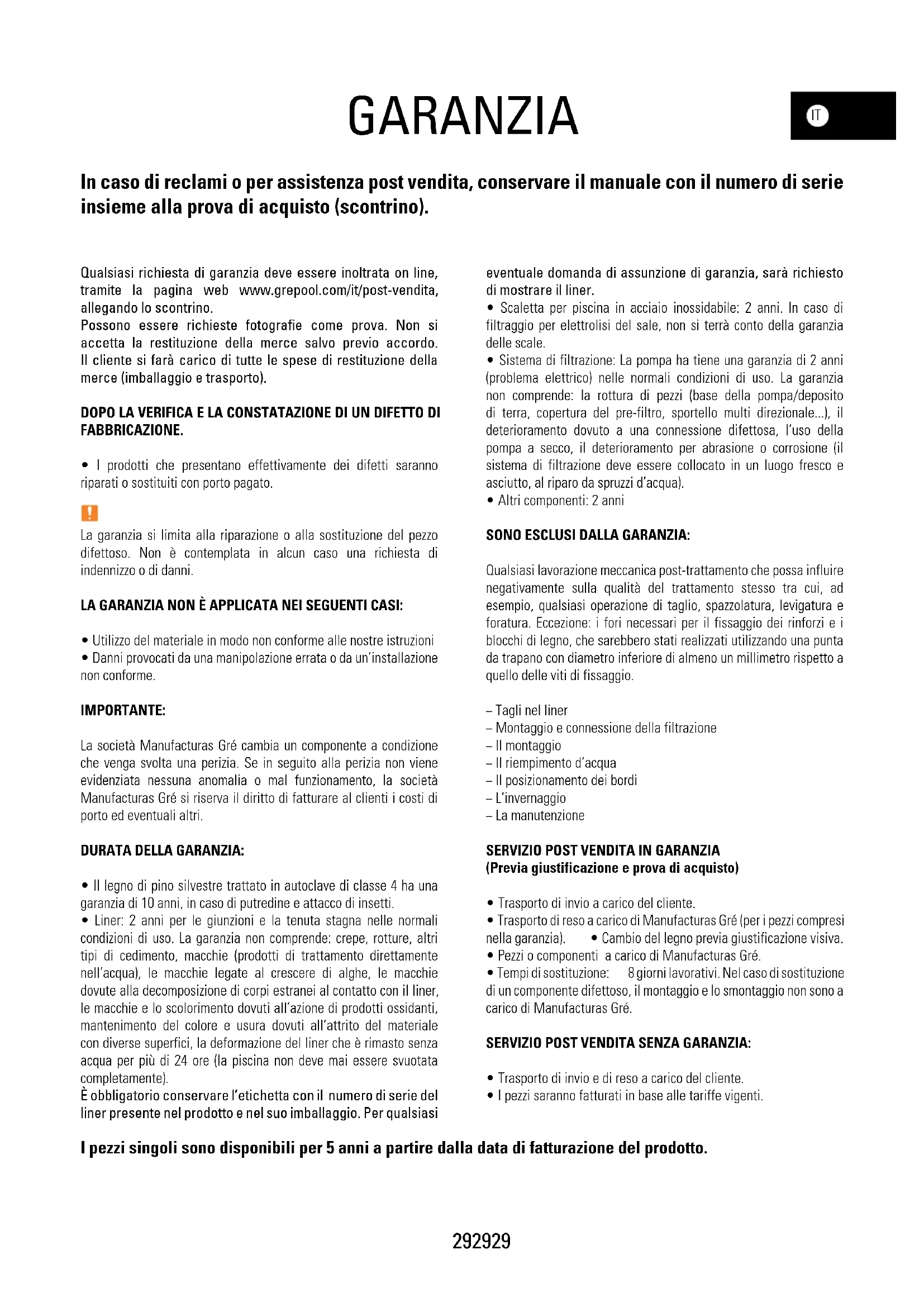 GARANZIA

IT

In caso di reclami o per assistenza post vendita, conservare il manuale con il numero di serie insieme alla prova di acquisto (scontrino).

Qualsiasi richiesta di garanzia deve essere inoltrata on line, tramite la pagina web www.grepool.com/it/post-vendita, allegando lo scontrino.
Possono essere richieste fotografie come prova. Non si accetta la restituzione della merce salvo previo accordo. Il cliente si farà carico di tutte le spese di restituzione della merce (imballaggio e trasporto).

DOPO LA VERIFICA E LA CONSTATAZIONE DI UN DIFETTO DI FABBRICAZIONE.

• I prodotti che presentano effettivamente dei difetti saranno riparati o sostituiti con porto pagato.

!

La garanzia si limita alla riparazione o alla sostituzione del pezzo difettoso. Non è contemplata in alcun caso una richiesta di indennizzo o di danni.

LA GARANZIA NON È APPLICATA NEI SEGUENTI CASI:

• Utilizzo del materiale in modo non conforme alle nostre istruzioni
• Danni provocati da una manipolazione errata o da un'installazione non conforme.

IMPORTANTE:

La società Manufacturas Gré cambia un componente a condizione che venga svolta una perizia. Se in seguito alla perizia non viene evidenziata nessuna anomalia o mal funzionamento, la società Manufacturas Gré si riserva il diritto di fatturare al clienti i costi di porto ed eventuali altri.

DURATA DELLA GARANZIA:

• Il legno di pino silvestre trattato in autoclave di classe 4 ha una garanzia di 10 anni, in caso di putredine e attacco di insetti.
• Liner: 2 anni per le giunzioni e la tenuta stagna nelle normali condizioni di uso. La garanzia non comprende: crepe, rotture, altri tipi di cedimento, macchie (prodotti di trattamento direttamente nell'acqua), le macchie legate al crescere di alghe, le macchie dovute alla decomposizione di corpi estranei al contatto con il liner, le macchie e lo scolorimento dovuti all'azione di prodotti ossidanti, mantenimento del colore e usura dovuti all'attrito del materiale con diverse superfici, la deformazione del liner che è rimasto senza acqua per più di 24 ore (la piscina non deve mai essere svuotata completamente).
È obbligatorio conservare l'etichetta con il numero di serie del liner presente nel prodotto e nel suo imballaggio. Per qualsiasi eventuale domanda di assunzione di garanzia, sarà richiesto di mostrare il liner.
• Scaletta per piscina in acciaio inossidabile: 2 anni. In caso di filtraggio per elettrolisi del sale, non si terrà conto della garanzia delle scale.
• Sistema di filtrazione: La pompa ha tiene una garanzia di 2 anni (problema elettrico) nelle normali condizioni di uso. La garanzia non comprende: la rottura di pezzi (base della pompa/deposito di terra, copertura del pre-filtro, sportello multi direzionale...), il deterioramento dovuto a una connessione difettosa, l'uso della pompa a secco, il deterioramento per abrasione o corrosione (il sistema di filtrazione deve essere collocato in un luogo fresco e asciutto, al riparo da spruzzi d'acqua).
• Altri componenti: 2 anni

SONO ESCLUSI DALLA GARANZIA:

Qualsiasi lavorazione meccanica post-trattamento che possa influire negativamente sulla qualità del trattamento stesso tra cui, ad esempio, qualsiasi operazione di taglio, spazzolatura, levigatura e foratura. Eccezione: i fori necessari per il fissaggio dei rinforzi e i blocchi di legno, che sarebbero stati realizzati utilizzando una punta da trapano con diametro inferiore di almeno un millimetro rispetto a quello delle viti di fissaggio.

– Tagli nel liner
– Montaggio e connessione della filtrazione
– Il montaggio
– Il riempimento d'acqua
– Il posizionamento dei bordi
– L'invernaggio
– La manutenzione

SERVIZIO POST VENDITA IN GARANZIA
(Previa giustificazione e prova di acquisto)

• Trasporto di invio a carico del cliente.
• Trasporto di reso a carico di Manufacturas Gré (per i pezzi compresi nella garanzia). • Cambio del legno previa giustificazione visiva.
• Pezzi o componenti a carico di Manufacturas Gré.
• Tempi di sostituzione: 8 giorni lavorativi. Nel caso di sostituzione di un componente difettoso, il montaggio e lo smontaggio non sono a carico di Manufacturas Gré.

SERVIZIO POST VENDITA SENZA GARANZIA:

• Trasporto di invio e di reso a carico del cliente.
• I pezzi saranno fatturati in base alle tariffe vigenti.

I pezzi singoli sono disponibili per 5 anni a partire dalla data di fatturazione del prodotto.

292929